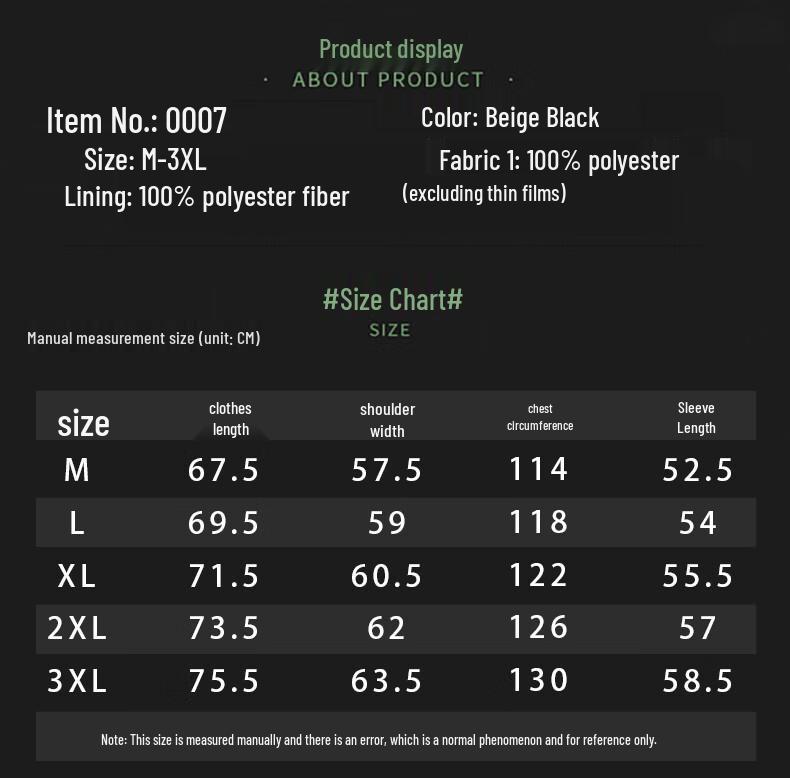 Product display
· ABOUT PRODUCT ·

Item No.: 0007
Size: M-3XL
Lining: 100% polyester fiber

Color: Beige Black
Fabric 1: 100% polyester
(excluding thin films)

#Size Chart#
SIZE

Manual measurement size (unit: CM)

| size | clothes length | shoulder width | chest circumference | Sleeve Length |
|---|---|---|---|---|
| M | 67.5 | 57.5 | 114 | 52.5 |
| L | 69.5 | 59 | 118 | 54 |
| XL | 71.5 | 60.5 | 122 | 55.5 |
| 2XL | 73.5 | 62 | 126 | 57 |
| 3XL | 75.5 | 63.5 | 130 | 58.5 |

Note: This size is measured manually and there is an error, which is a normal phenomenon and for reference only.